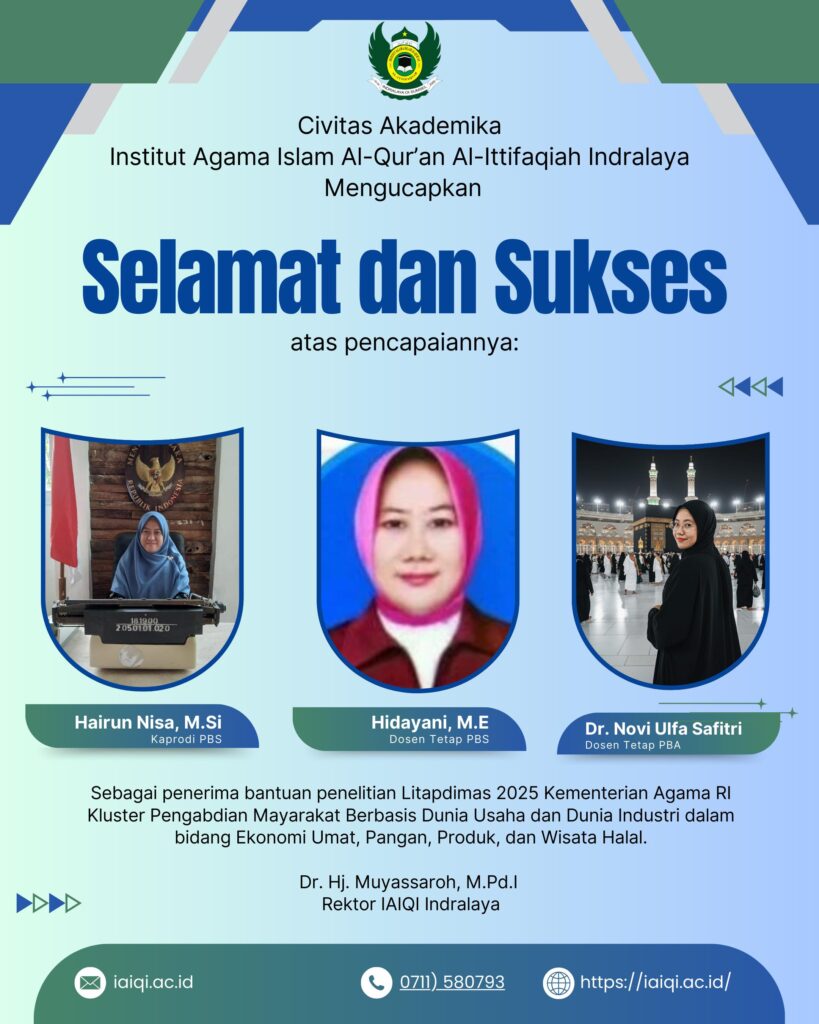 Civitas Akademika
Institut Agama Islam Al-Qur'an Al-Ittifaqiah Indralaya
Mengucapkan

Selamat dan Sukses

atas pencapaiannya:

Hairun Nisa, M.Si
Kaprodi PBS

Hidayani, M.E
Dosen Tetap PBS

Dr. Novi Ulfa Safitri
Dosen Tetap PBA

Sebagai penerima bantuan penelitian Litapdimas 2025 Kementerian Agama RI Kluster Pengabdian Mayarakat Berbasis Dunia Usaha dan Dunia Industri dalam bidang Ekonomi Umat, Pangan, Produk, dan Wisata Halal.

Dr. Hj. Muyassaroh, M.Pd.I
Rektor IAIQI Indralaya

iaiqi.ac.id
0711) 580793
https://iaiqi.ac.id/